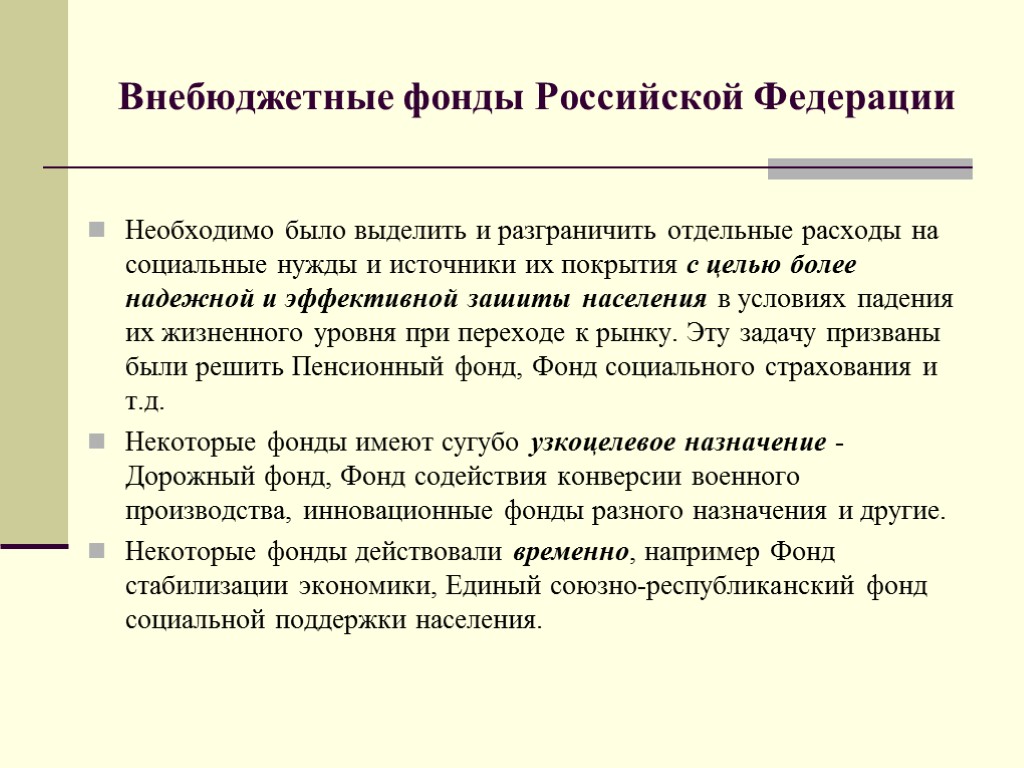 Внебюджетные фонды Российской Федерации

Необходимо было выделить и разграничить отдельные расходы на социальные нужды и источники их покрытия с целью более надежной и эффективной зашиты населения в условиях падения их жизненного уровня при переходе к рынку. Эту задачу призваны были решить Пенсионный фонд, Фонд социального страхования и т.д.

Некоторые фонды имеют сугубо узкоцелевое назначение - Дорожный фонд, Фонд содействия конверсии военного производства, инновационные фонды разного назначения и другие.

Некоторые фонды действовали временно, например Фонд стабилизации экономики, Единый союзно-республиканский фонд социальной поддержки населения.